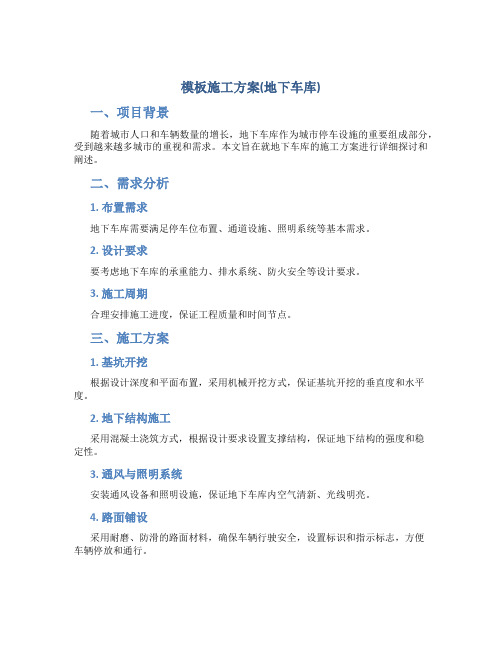 模板施工方案(地下车库)

一、项目背景

随着城市人口和车辆数量的增长，地下车库作为城市停车设施的重要组成部分，受到越来越多城市的重视和需求。本文旨在就地下车库的施工方案进行详细探讨和阐述。

二、需求分析

1. 布置需求

地下车库需要满足停车位布置、通道设施、照明系统等基本需求。

2. 设计要求

要考虑地下车库的承重能力、排水系统、防火安全等设计要求。

3. 施工周期

合理安排施工进度，保证工程质量和时间节点。

三、施工方案

1. 基坑开挖

根据设计深度和平面布置，采用机械开挖方式，保证基坑开挖的垂直度和水平度。

2. 地下结构施工

采用混凝土浇筑方式，根据设计要求设置支撑结构，保证地下结构的强度和稳定性。

3. 通风与照明系统

安装通风设备和照明设施，保证地下车库内空气清新、光线明亮。

4. 路面铺设

采用耐磨、防滑的路面材料，确保车辆行驶安全，设置标识和指示标志，方便车辆停放和通行。